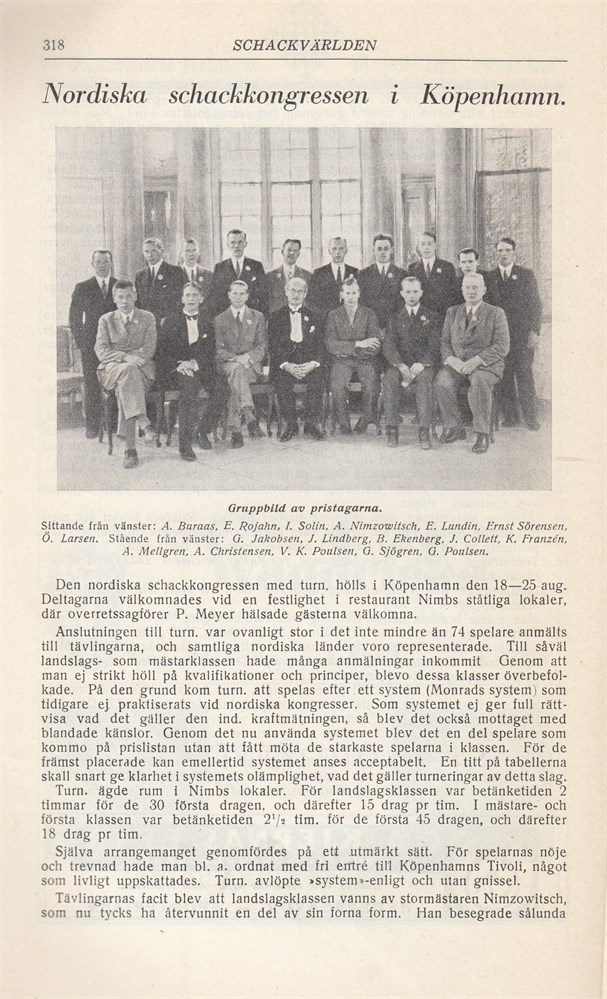 318 SCHACKVÄRLDEN

Nordiska schackkongressen i Köpenhamn.

Gruppbild av pristagarna.

Sittande från vänster: A. Buraas, E. Rojahn, I. Solin, A. Nimzowitsch, E. Lundin, Ernst Sörensen, Ö. Larsen. Stående från vänster: G. Jakobsen, J. Lindberg, B. Ekenberg, J. Collett, K. Franzén, A. Mellgren, A. Christensen, V. K. Poulsen, G. Sjögren, G. Poulsen.

Den nordiska schackkongressen med turn. hölls i Köpenhamn den 18—25 aug. Deltagarna välkomnades vid en festlighet i restaurant Nimbs ståtliga lokaler, där overretssagförer P. Meyer hälsade gästerna välkomna.

Anslutningen till turn. var ovanligt stor i det inte mindre än 74 spelare anmälts till tävlingarna, och samtliga nordiska länder voro representerade. Till såväl landslags- som mästarklassen hade många anmälningar inkommit. Genom att man ej strikt höll på kvalifikationer och principer, blevo dessa klasser överbefolkade. På den grund kom turn. att spelas efter ett system (Monrads system) som tidigare ej praktiserats vid nordiska kongresser. Som systemet ej ger full rättvisa vad det gäller den ind. kraftmätningen, så blev det också mottaget med blandade känslor. Genom det nu använda systemet blev det en del spelare som kommo på prislistan utan att fått möta de starkaste spelarna i klassen. För de främst placerade kan emellertid systemet anses acceptabelt. En titt på tabellerna skall snart ge klarhet i systemets olämplighet, vad det gäller turneringar av detta slag.

Turn. ägde rum i Nimbs lokaler. För landslagsklassen var betänketiden 2 timmar för de 30 första dragen, och därefter 15 drag pr tim. I mästare- och första klassen var betänketiden $2^1/_2$ tim. för de första 45 dragen, och därefter 18 drag pr tim.

Själva arrangemanget genomfördes på ett utmärkt sätt. För spelarnas nöje och trevnad hade man bl. a. ordnat med fri entré till Köpenhamns Tivoli, något som livligt uppskattades. Turn. avlöpte »system»-enligt och utan gnissel.

Tävlingarnas facit blev att landslagsklassen vanns av stormästaren Nimzowitsch, som nu tycks ha återvunnit en del av sin forna form. Han besegrade sålunda